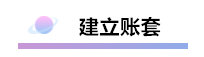 建立账套